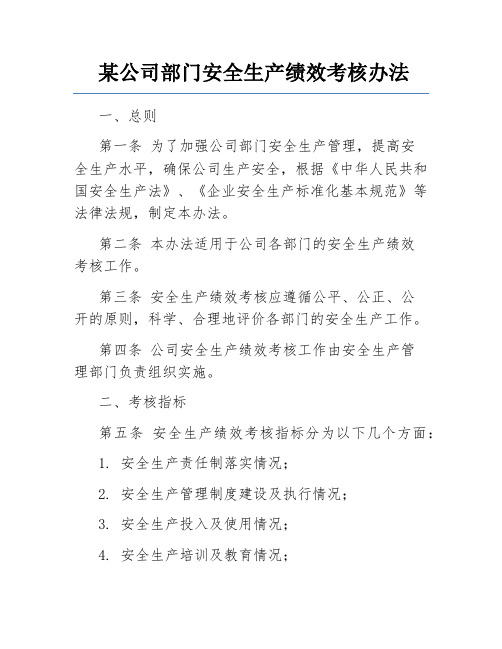 某公司部门安全生产绩效考核办法

一、总则

第一条 为了加强公司部门安全生产管理，提高安全生产水平，确保公司生产安全，根据《中华人民共和国安全生产法》、《企业安全生产标准化基本规范》等法律法规，制定本办法。

第二条 本办法适用于公司各部门的安全生产绩效考核工作。

第三条 安全生产绩效考核应遵循公平、公正、公开的原则，科学、合理地评价各部门的安全生产工作。

第四条 公司安全生产绩效考核工作由安全生产管理部门负责组织实施。

二、考核指标

第五条 安全生产绩效考核指标分为以下几个方面：

1. 安全生产责任制落实情况；

2. 安全生产管理制度建设及执行情况；

3. 安全生产投入及使用情况；

4. 安全生产培训及教育情况；